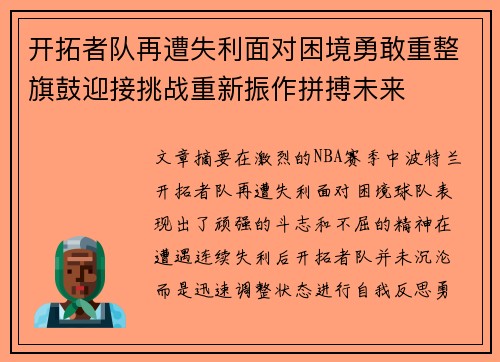 开拓者队再遭失利面对困境勇敢重整旗鼓迎接挑战重新振作拼搏未来

文章摘要在激烈的NBA赛季中波特兰开拓者队再遭失利面对困境球队表现出了顽强的斗志和不屈的精神在遭遇连续失利后开拓者队并未沉沦而是迅速调整状态进行自我反思勇